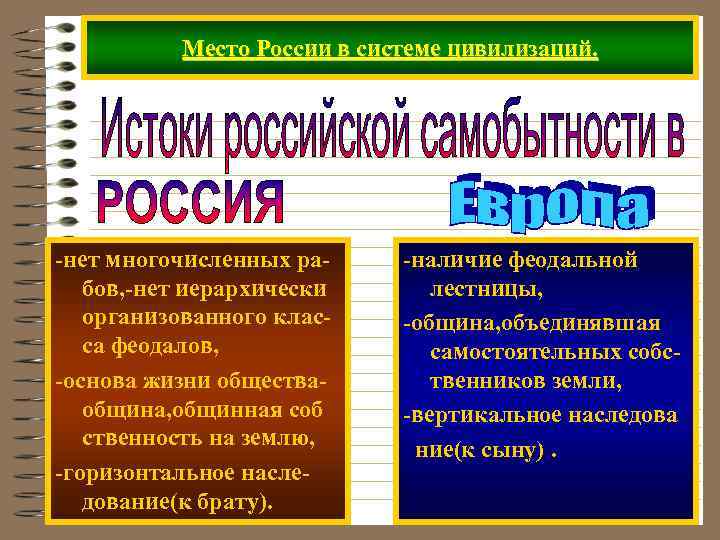 Место России в системе цивилизаций.

Истоки российской самобытности в

РОССИЯ

Европа

-нет многочисленных рабов,-нет иерархически организованного класса феодалов,

-основа жизни общества-община,общинная соб ственность на землю,

-горизонтальное наследование(к брату).

-наличие феодальной лестницы,

-община,объединявшая самостоятельных собственников земли,

-вертикальное наследова ние(к сыну) .